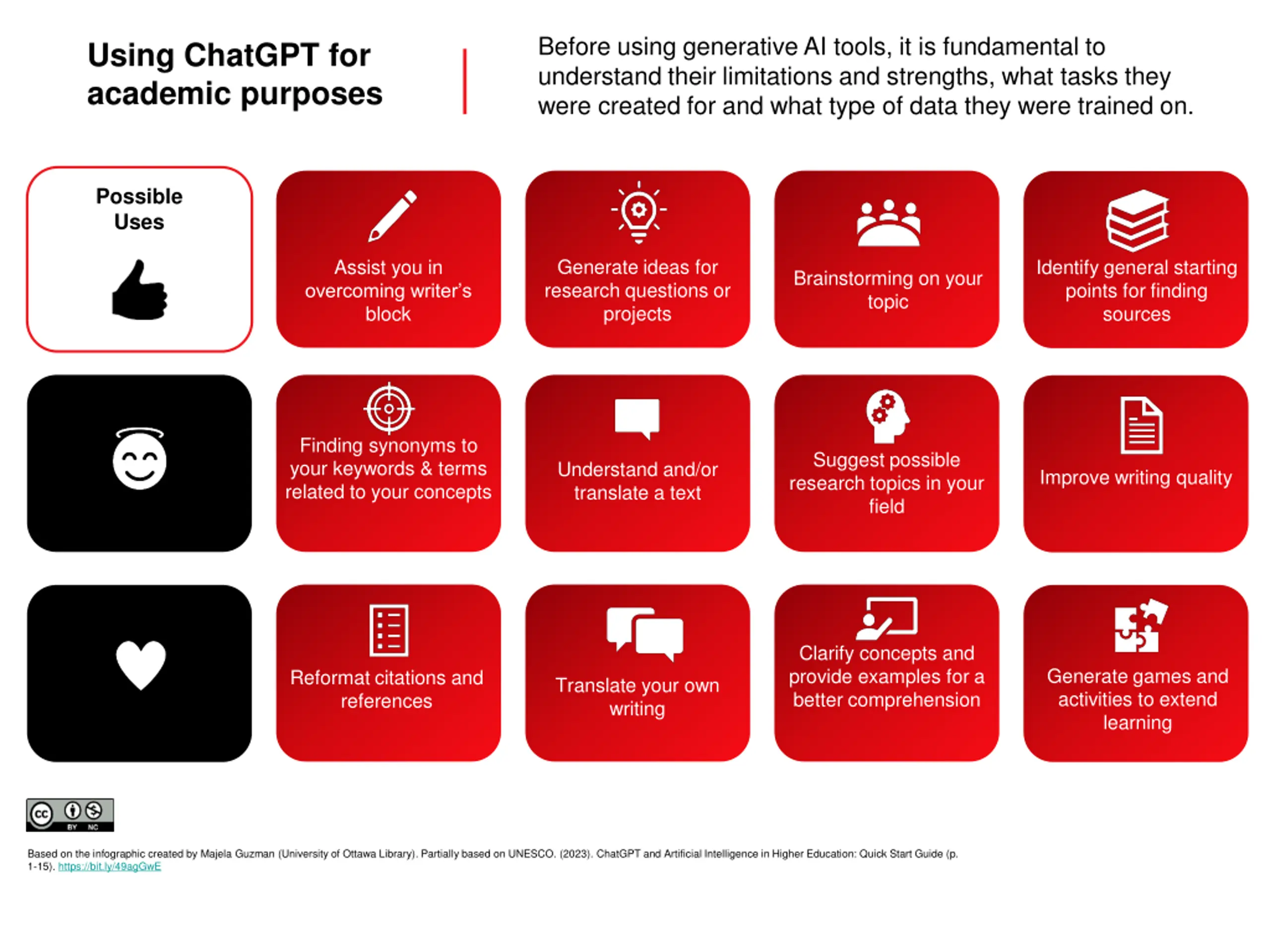 Using ChatGPT for academic purposes

Before using generative AI tools, it is fundamental to understand their limitations and strengths, what tasks they were created for and what type of data they were trained on.

Possible Uses

Assist you in overcoming writer's block

Generate ideas for research questions or projects

Brainstorming on your topic

Identify general starting points for finding sources

Finding synonyms to your keywords & terms related to your concepts

Understand and/or translate a text

Suggest possible research topics in your field

Improve writing quality

Reformat citations and references

Translate your own writing

Clarify concepts and provide examples for a better comprehension

Generate games and activities to extend learning

cc BY NC

Based on the infographic created by Majela Guzman (University of Ottawa Library). Partially based on UNESCO. (2023). ChatGPT and Artificial Intelligence in Higher Education: Quick Start Guide (p. 1-15). https://bit.ly/49agGwE